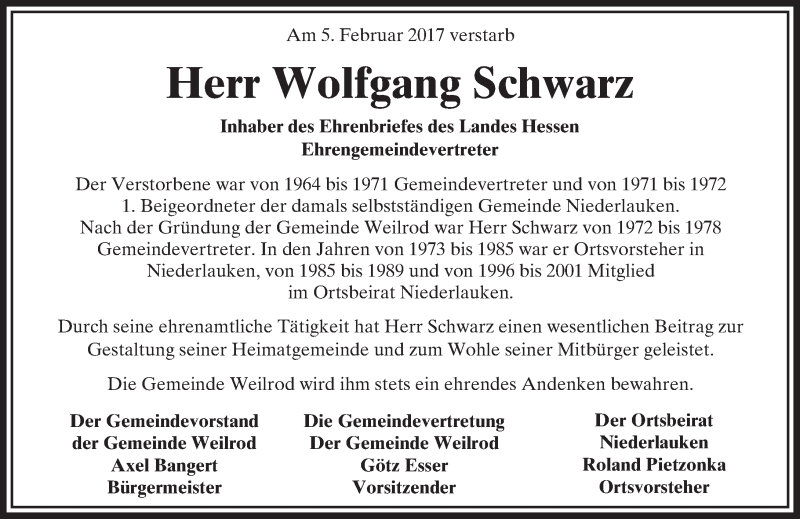 Am 5. Februar 2017 verstarb

Herr Wolfgang Schwarz

Inhaber des Ehrenbriefes des Landes Hessen
Ehrengemeindevertreter

Der Verstorbene war von 1964 bis 1971 Gemeindevertreter und von 1971 bis 1972 1. Beigeordneter der damals selbstständigen Gemeinde Niederlauken. Nach der Gründung der Gemeinde Weilrod war Herr Schwarz von 1972 bis 1978 Gemeindevertreter. In den Jahren von 1973 bis 1985 war er Ortsvorsteher in Niederlauken, von 1985 bis 1989 und von 1996 bis 2001 Mitglied im Ortsbeirat Niederlauken.

Durch seine ehrenamtliche Tätigkeit hat Herr Schwarz einen wesentlichen Beitrag zur Gestaltung seiner Heimatgemeinde und zum Wohle seiner Mitbürger geleistet.

Die Gemeinde Weilrod wird ihm stets ein ehrendes Andenken bewahren.

Der Gemeindevorstand
der Gemeinde Weilrod
Axel Bangert
Bürgermeister

Die Gemeindevertretung
Der Gemeinde Weilrod
Götz Esser
Vorsitzender

Der Ortsbeirat
Niederlauken
Roland Pietzonka
Ortsvorsteher